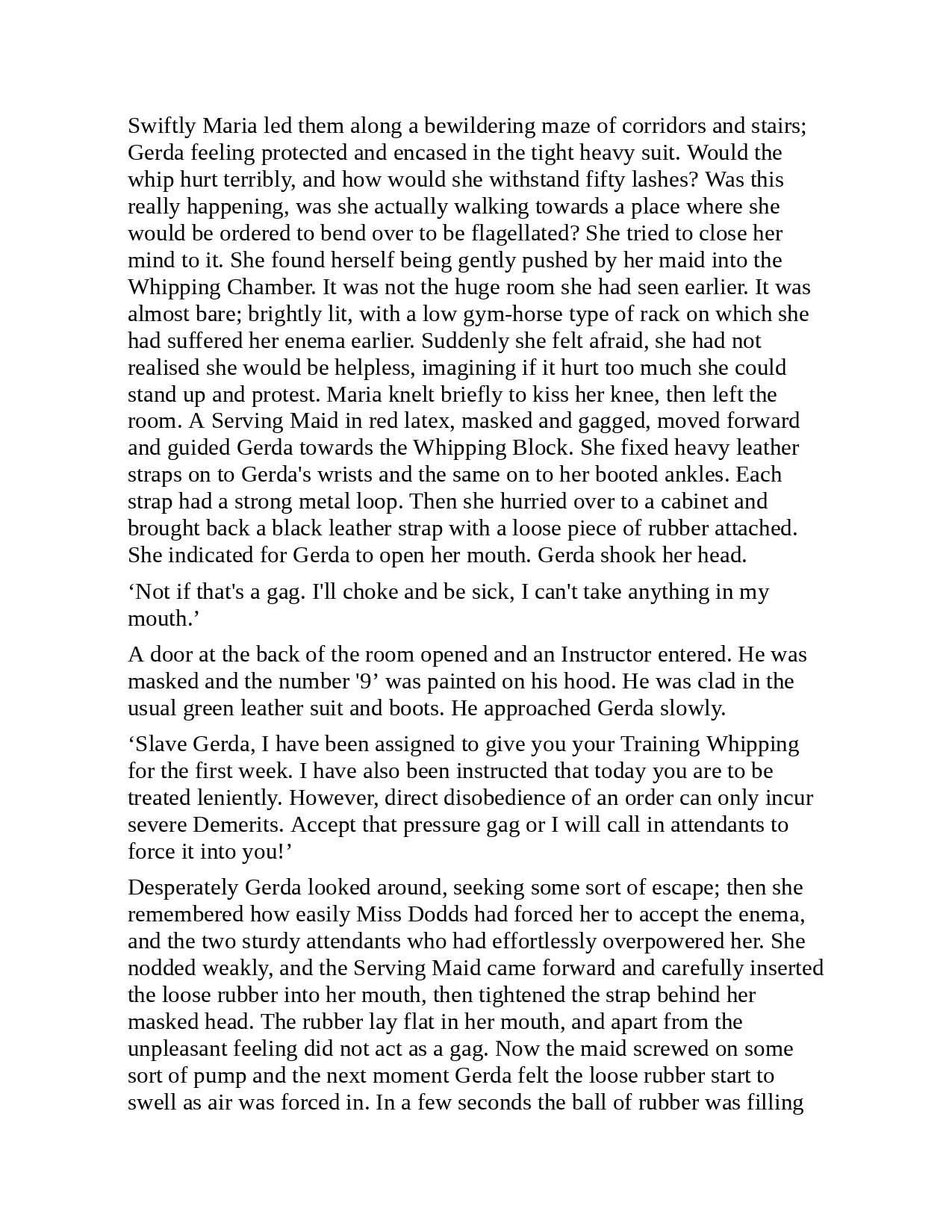 Swiftly Maria led them along a bewildering maze of corridors and stairs; Gerda feeling protected and encased in the tight heavy suit. Would the whip hurt terribly, and how would she withstand fifty lashes? Was this really happening, was she actually walking towards a place where she would be ordered to bend over to be flagellated? She tried to close her mind to it. She found herself being gently pushed by her maid into the Whipping Chamber. It was not the huge room she had seen earlier. It was almost bare; brightly lit, with a low gym-horse type of rack on which she had suffered her enema earlier. Suddenly she felt afraid, she had not realised she would be helpless, imagining if it hurt too much she could stand up and protest. Maria knelt briefly to kiss her knee, then left the room. A Serving Maid in red latex, masked and gagged, moved forward and guided Gerda towards the Whipping Block. She fixed heavy leather straps on to Gerda's wrists and the same on to her booted ankles. Each strap had a strong metal loop. Then she hurried over to a cabinet and brought back a black leather strap with a loose piece of rubber attached. She indicated for Gerda to open her mouth. Gerda shook her head.

‘Not if that's a gag. I'll choke and be sick, I can't take anything in my mouth.’

A door at the back of the room opened and an Instructor entered. He was masked and the number '9’ was painted on his hood. He was clad in the usual green leather suit and boots. He approached Gerda slowly.

‘Slave Gerda, I have been assigned to give you your Training Whipping for the first week. I have also been instructed that today you are to be treated leniently. However, direct disobedience of an order can only incur severe Demerits. Accept that pressure gag or I will call in attendants to force it into you!’

Desperately Gerda looked around, seeking some sort of escape; then she remembered how easily Miss Dodds had forced her to accept the enema, and the two sturdy attendants who had effortlessly overpowered her. She nodded weakly, and the Serving Maid came forward and carefully inserted the loose rubber into her mouth, then tightened the strap behind her masked head. The rubber lay flat in her mouth, and apart from the unpleasant feeling did not act as a gag. Now the maid screwed on some sort of pump and the next moment Gerda felt the loose rubber start to swell as air was forced in. In a few seconds the ball of rubber was filling